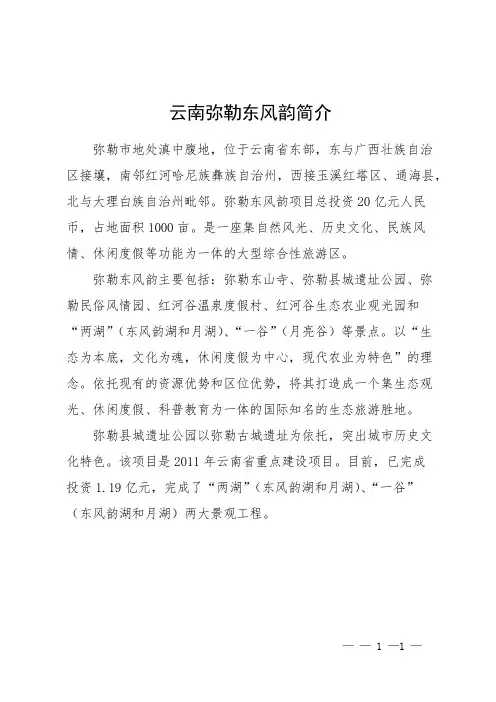 云南弥勒东风韵简介

弥勒市地处滇中腹地，位于云南省东部，东与广西壮族自治区接壤，南邻红河哈尼族彝族自治州，西接玉溪红塔区、通海县，北与大理白族自治州毗邻。弥勒东风韵项目总投资20亿元人民币，占地面积1000亩。是一座集自然风光、历史文化、民族风情、休闲度假等功能为一体的大型综合性旅游区。

弥勒东风韵主要包括：弥勒东山寺、弥勒县城遗址公园、弥勒民俗风情园、红河谷温泉度假村、红河谷生态农业观光园和“两湖”（东风韵湖和月湖）、“一谷”（月亮谷）等景点。以“生态为本底，文化为魂，休闲度假为中心，现代农业为特色”的理念。依托现有的资源优势和区位优势，将其打造成一个集生态观光、休闲度假、科普教育为一体的国际知名的生态旅游胜地。

弥勒县城遗址公园以弥勒古城遗址为依托，突出城市历史文化特色。该项目是2011年云南省重点建设项目。目前，已完成投资1.19亿元，完成了“两湖”（东风韵湖和月湖）、“一谷”（东风韵湖和月湖）两大景观工程。

— — 1 —1 —